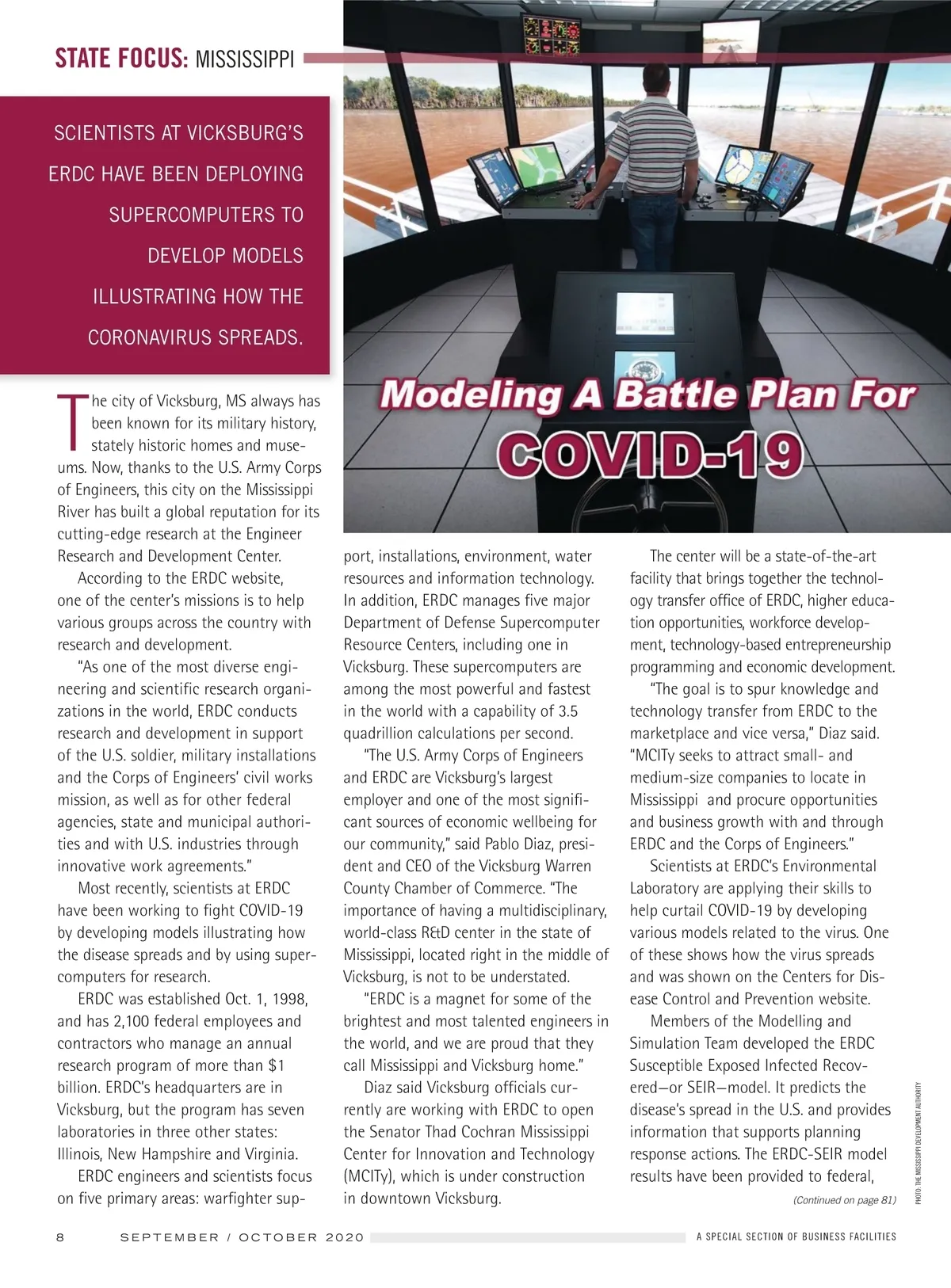 STATE FOCUS: MISSISSIPPI

SCIENTISTS AT VICKSBURG'S ERDC HAVE BEEN DEPLOYING SUPERCOMPUTERS TO DEVELOP MODELS ILLUSTRATING HOW THE CORONAVIRUS SPREADS.

Modeling A Battle Plan For COVID-19

The city of Vicksburg, MS always has been known for its military history, stately historic homes and museums. Now, thanks to the U.S. Army Corps of Engineers, this city on the Mississippi River has built a global reputation for its cutting-edge research at the Engineer Research and Development Center.

According to the ERDC website, one of the center's missions is to help various groups across the country with research and development.

"As one of the most diverse engineering and scientific research organizations in the world, ERDC conducts research and development in support of the U.S. soldier, military installations and the Corps of Engineers' civil works mission, as well as for other federal agencies, state and municipal authorities and with U.S. industries through innovative work agreements."

Most recently, scientists at ERDC have been working to fight COVID-19 by developing models illustrating how the disease spreads and by using supercomputers for research.

ERDC was established Oct. 1, 1998, and has 2,100 federal employees and contractors who manage an annual research program of more than $1 billion. ERDC's headquarters are in Vicksburg, but the program has seven laboratories in three other states: Illinois, New Hampshire and Virginia.

ERDC engineers and scientists focus on five primary areas: warfighter support, installations, environment, water resources and information technology. In addition, ERDC manages five major Department of Defense Supercomputer Resource Centers, including one in Vicksburg. These supercomputers are among the most powerful and fastest in the world with a capability of 3.5 quadrillion calculations per second.

"The U.S. Army Corps of Engineers and ERDC are Vicksburg's largest employer and one of the most significant sources of economic wellbeing for our community," said Pablo Diaz, president and CEO of the Vicksburg Warren County Chamber of Commerce. "The importance of having a multidisciplinary, world-class R&D center in the state of Mississippi, located right in the middle of Vicksburg, is not to be understated.

"ERDC is a magnet for some of the brightest and most talented engineers in the world, and we are proud that they call Mississippi and Vicksburg home."

Diaz said Vicksburg officials currently are working with ERDC to open the Senator Thad Cochran Mississippi Center for Innovation and Technology (MCITy), which is under construction in downtown Vicksburg.

The center will be a state-of-the-art facility that brings together the technology transfer office of ERDC, higher education opportunities, workforce development, technology-based entrepreneurship programming and economic development.

"The goal is to spur knowledge and technology transfer from ERDC to the marketplace and vice versa," Diaz said. "MCITy seeks to attract small- and medium-size companies to locate in Mississippi and procure opportunities and business growth with and through ERDC and the Corps of Engineers."

Scientists at ERDC's Environmental Laboratory are applying their skills to help curtail COVID-19 by developing various models related to the virus. One of these shows how the virus spreads and was shown on the Centers for Disease Control and Prevention website.

Members of the Modelling and Simulation Team developed the ERDC Susceptible Exposed Infected Recovered—or SEIR—model. It predicts the disease's spread in the U.S. and provides information that supports planning response actions. The ERDC-SEIR model results have been provided to federal,

(Continued on page 81)

PHOTO: THE MISSISSIPPI DEVELOPMENT AUTHORITY

8 SEPTEMBER / OCTOBER 2020 A SPECIAL SECTION OF BUSINESS FACILITIES